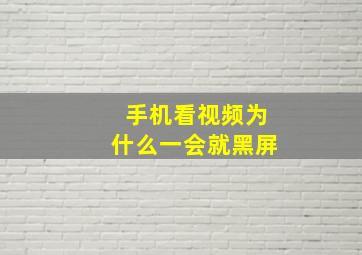 手机看视频为什么一会就黑屏